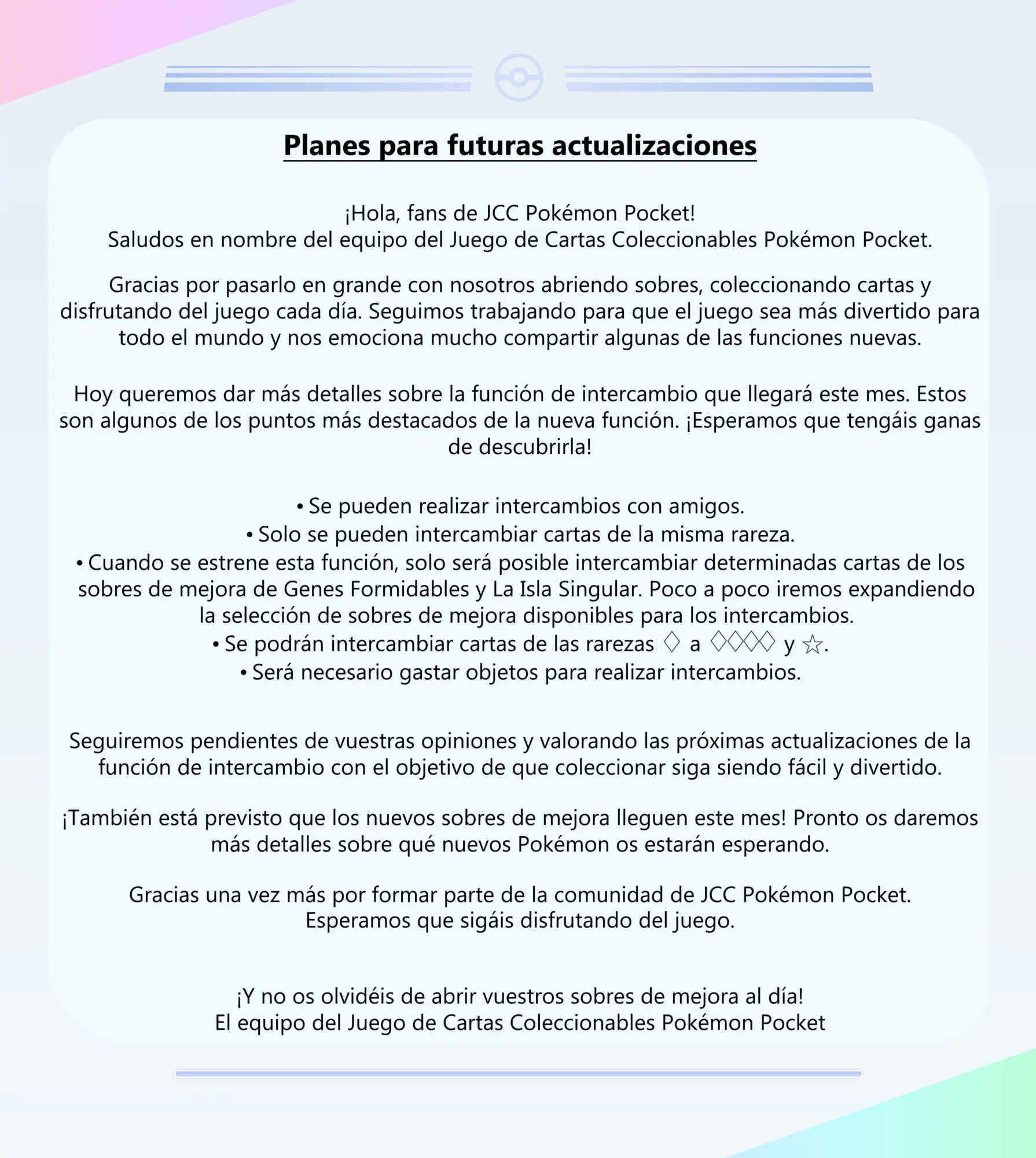 Planes para futuras actualizaciones

¡Hola, fans de JCC Pokémon Pocket!
Saludos en nombre del equipo del Juego de Cartas Coleccionables Pokémon Pocket.

Gracias por pasarlo en grande con nosotros abriendo sobres, coleccionando cartas y disfrutando del juego cada día. Seguimos trabajando para que el juego sea más divertido para todo el mundo y nos emociona mucho compartir algunas de las funciones nuevas.

Hoy queremos dar más detalles sobre la función de intercambio que llegará este mes. Estos son algunos de los puntos más destacados de la nueva función. ¡Esperamos que tengáis ganas de descubrirla!

• Se pueden realizar intercambios con amigos.
• Solo se pueden intercambiar cartas de la misma rareza.
• Cuando se estrene esta función, solo será posible intercambiar determinadas cartas de los sobres de mejora de Genes Formidables y La Isla Singular. Poco a poco iremos expandiendo la selección de sobres de mejora disponibles para los intercambios.
• Se podrán intercambiar cartas de las rarezas ♢ a ♢♢♢♢ y ☆.
• Será necesario gastar objetos para realizar intercambios.

Seguiremos pendientes de vuestras opiniones y valorando las próximas actualizaciones de la función de intercambio con el objetivo de que coleccionar siga siendo fácil y divertido.

¡También está previsto que los nuevos sobres de mejora lleguen este mes! Pronto os daremos más detalles sobre qué nuevos Pokémon os estarán esperando.

Gracias una vez más por formar parte de la comunidad de JCC Pokémon Pocket.
Esperamos que sigáis disfrutando del juego.

¡Y no os olvidéis de abrir vuestros sobres de mejora al día!
El equipo del Juego de Cartas Coleccionables Pokémon Pocket